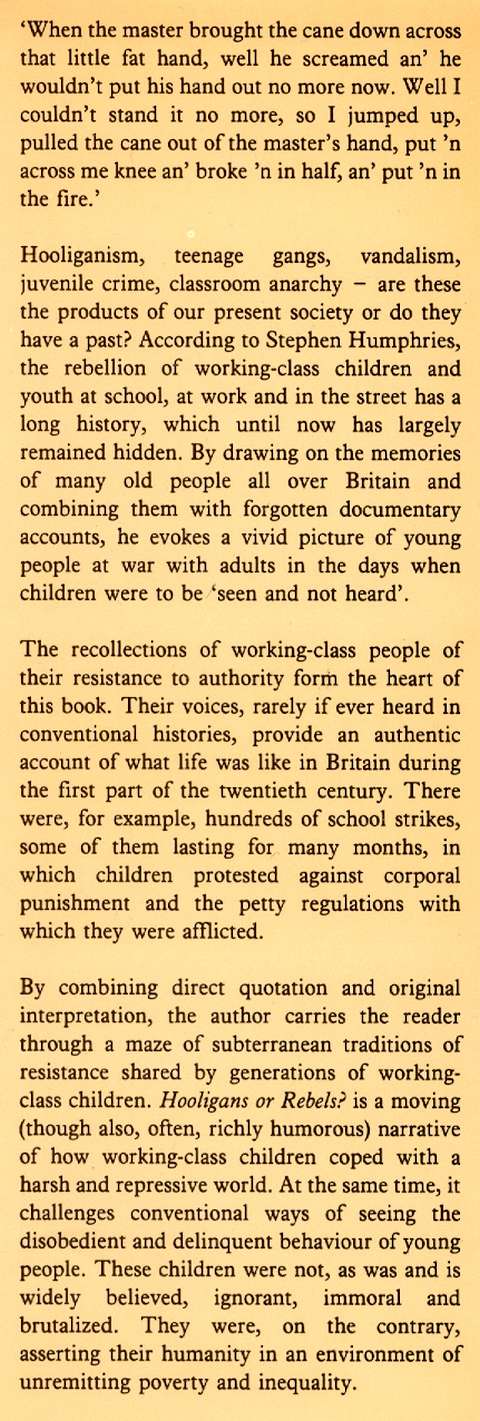 'When the master brought the cane down across that little fat hand, well he screamed an' he wouldn't put his hand out no more now. Well I couldn't stand it no more, so I jumped up, pulled the cane out of the master's hand, put 'n across me knee an' broke 'n in half, an' put 'n in the fire.'

Hooliganism, teenage gangs, vandalism, juvenile crime, classroom anarchy – are these the products of our present society or do they have a past? According to Stephen Humphries, the rebellion of working-class children and youth at school, at work and in the street has a long history, which until now has largely remained hidden. By drawing on the memories of many old people all over Britain and combining them with forgotten documentary accounts, he evokes a vivid picture of young people at war with adults in the days when children were to be 'seen and not heard'.

The recollections of working-class people of their resistance to authority form the heart of this book. Their voices, rarely if ever heard in conventional histories, provide an authentic account of what life was like in Britain during the first part of the twentieth century. There were, for example, hundreds of school strikes, some of them lasting for many months, in which children protested against corporal punishment and the petty regulations with which they were afflicted.

By combining direct quotation and original interpretation, the author carries the reader through a maze of subterranean traditions of resistance shared by generations of working-class children. Hooligans or Rebels? is a moving (though also, often, richly humorous) narrative of how working-class children coped with a harsh and repressive world. At the same time, it challenges conventional ways of seeing the disobedient and delinquent behaviour of young people. These children were not, as was and is widely believed, ignorant, immoral and brutalized. They were, on the contrary, asserting their humanity in an environment of unremitting poverty and inequality.